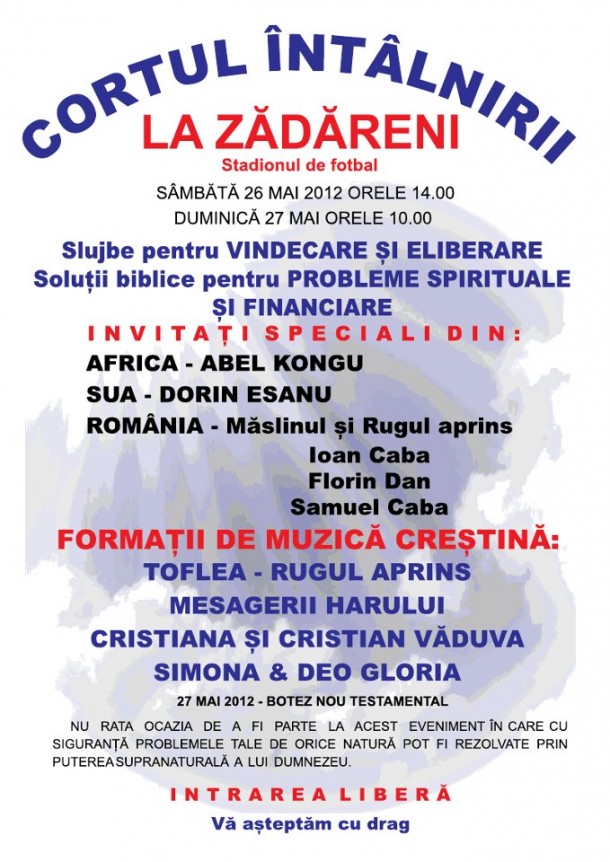 CORTUL ÎNTÂLNIRII

LA ZĂDĂRENI

Stadionul de fotbal

SÂMBĂTĂ 26 MAI 2012 ORELE 14.00

DUMINICĂ 27 MAI ORELE 10.00

Slujbe pentru VINDECARE ȘI ELIBERARE

Soluții biblice pentru PROBLEME SPIRITUALE ȘI FINANCIARE

INVITAȚI SPECIALI DIN:

AFRICA - ABEL KONGU

SUA - DORIN ESANU

ROMÂNIA - Măslinul și Rugul aprins

Ioan Caba

Florin Dan

Samuel Caba

FORMAȚII DE MUZICĂ CREȘTINĂ:

TOFLEA - RUGUL APRINS

MESAGERII HARULUI

CRISTIANA ȘI CRISTIAN VĂDUVA

SIMONA & DEO GLORIA

27 MAI 2012 - BOTEZ NOU TESTAMENTAL

NU RATA OCAZIA DE A FI PARTE LA ACEST EVENIMENT ÎN CARE CU SIGURANȚĂ PROBLEMELE TALE DE ORICE NATURĂ POT FI REZOLVATE PRIN PUTEREA SUPRANATURALĂ A LUI DUMNEZEU.

INTRAREA LIBERĂ

Vă așteptăm cu drag